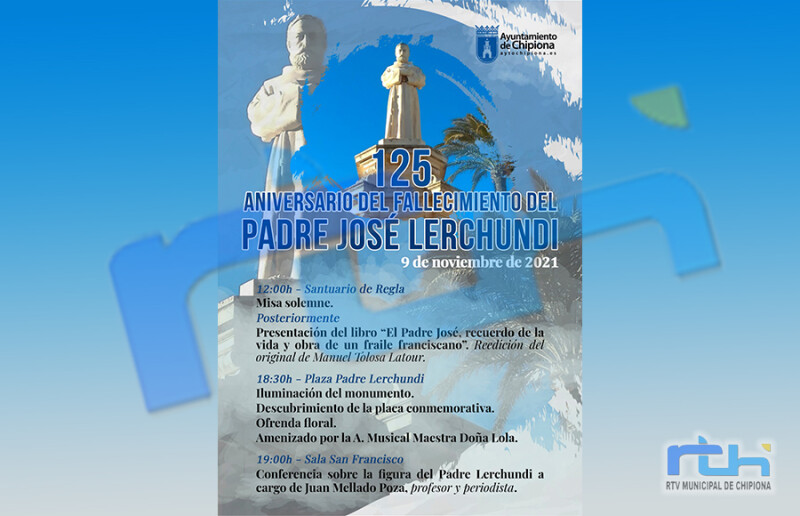 Ayuntamiento de Chipiona
aytochipiona.es

125
ANIVERSARIO DEL FALLECIMIENTO DEL
PADRE JOSÉ LERCHUNDI
9 de noviembre de 2021

12:00h - Santuario de Regla
Misa solemne.
Posteriormente
Presentación del libro "El Padre José, recuerdo de la vida y obra de un fraile franciscano". Reedición del original de Manuel Tolosa Latour.

18:30h - Plaza Padre Lerchundi
Iluminación del monumento.
Descubrimiento de la placa conmemorativa.
Ofrenda floral.
Amenizado por la A. Musical Maestra Doña Lola.

19:00h - Sala San Francisco
Conferencia sobre la figura del Padre Lerchundi a cargo de Juan Mellado Poza, profesor y periodista.

rtv
RTV MUNICIPAL DE CHIPIONA